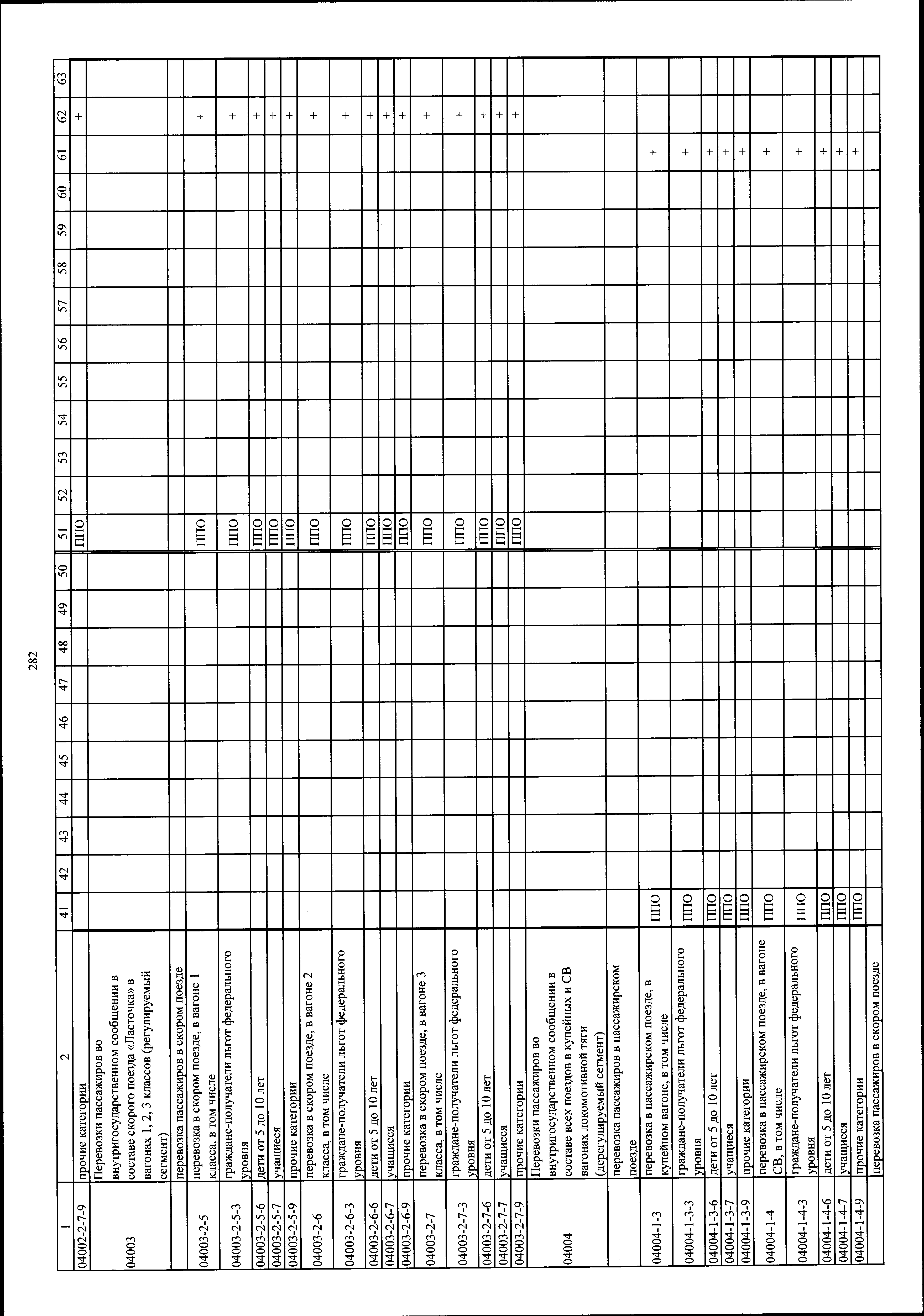 282

| 1 | 2 | 41 | 42 | 43 | 44 | 45 | 46 | 47 | 48 | 49 | 50 | 51 | 52 | 53 | 54 | 55 | 56 | 57 | 58 | 59 | 60 | 61 | 62 | 63 |
|---|---|---|---|---|---|---|---|---|---|---|---|---|---|---|---|---|---|---|---|---|---|---|---|---|
| 04002-2-7-9 | прочие категории | | | | | | | | | | | ППО | | | | | | | | | | | + | |
| 04003 | Перевозки пассажиров во внутригосударственном сообщении в составе скорого поезда «Ласточка» в вагонах 1, 2, 3 классов (регулируемый сегмент) | | | | | | | | | | | | | | | | | | | | | | | |
| | перевозка пассажиров в скором поезде | | | | | | | | | | | | | | | | | | | | | | | |
| 04003-2-5 | перевозка в скором поезде, в вагоне 1 класса, в том числе | | | | | | | | | | | ППО | | | | | | | | | | | + | |
| 04003-2-5-3 | граждане-получатели льгот федерального уровня | | | | | | | | | | | ППО | | | | | | | | | | | + | |
| 04003-2-5-6 | дети от 5 до 10 лет | | | | | | | | | | | ППО | | | | | | | | | | | + | |
| 04003-2-5-7 | учащиеся | | | | | | | | | | | ППО | | | | | | | | | | | + | |
| 04003-2-5-9 | прочие категории | | | | | | | | | | | ППО | | | | | | | | | | | + | |
| 04003-2-6 | перевозка в скором поезде, в вагоне 2 класса, в том числе | | | | | | | | | | | ППО | | | | | | | | | | | + | |
| 04003-2-6-3 | граждане-получатели льгот федерального уровня | | | | | | | | | | | ППО | | | | | | | | | | | + | |
| 04003-2-6-6 | дети от 5 до 10 лет | | | | | | | | | | | ППО | | | | | | | | | | | + | |
| 04003-2-6-7 | учащиеся | | | | | | | | | | | ППО | | | | | | | | | | | + | |
| 04003-2-6-9 | прочие категории | | | | | | | | | | | ППО | | | | | | | | | | | + | |
| 04003-2-7 | перевозка в скором поезде, в вагоне 3 класса, в том числе | | | | | | | | | | | ППО | | | | | | | | | | | + | |
| 04003-2-7-3 | граждане-получатели льгот федерального уровня | | | | | | | | | | | ППО | | | | | | | | | | | + | |
| 04003-2-7-6 | дети от 5 до 10 лет | | | | | | | | | | | ППО | | | | | | | | | | | + | |
| 04003-2-7-7 | учащиеся | | | | | | | | | | | ППО | | | | | | | | | | | + | |
| 04003-2-7-9 | прочие категории | | | | | | | | | | | ППО | | | | | | | | | | | + | |
| 04004 | Перевозки пассажиров во внутригосударственном сообщении в составе всех поездов в купейных и СВ вагонах локомотивной тяги (дерегулируемый сегмент) | | | | | | | | | | | | | | | | | | | | | | | |
| | перевозка пассажиров в пассажирском поезде | | | | | | | | | | | | | | | | | | | | | | | |
| 04004-1-3 | перевозка в пассажирском поезде, в купейном вагоне, в том числе | ППО | | | | | | | | | | | | | | | | | | | | + | | |
| 04004-1-3-3 | граждане-получатели льгот федерального уровня | ППО | | | | | | | | | | | | | | | | | | | | + | | |
| 04004-1-3-6 | дети от 5 до 10 лет | ППО | | | | | | | | | | | | | | | | | | | | + | | |
| 04004-1-3-7 | учащиеся | ППО | | | | | | | | | | | | | | | | | | | | + | | |
| 04004-1-3-9 | прочие категории | ППО | | | | | | | | | | | | | | | | | | | | + | | |
| 04004-1-4 | перевозка в пассажирском поезде, в вагоне СВ, в том числе | ППО | | | | | | | | | | | | | | | | | | | | + | | |
| 04004-1-4-3 | граждане-получатели льгот федерального уровня | ППО | | | | | | | | | | | | | | | | | | | | + | | |
| 04004-1-4-6 | дети от 5 до 10 лет | ППО | | | | | | | | | | | | | | | | | | | | + | | |
| 04004-1-4-7 | учащиеся | ППО | | | | | | | | | | | | | | | | | | | | + | | |
| 04004-1-4-9 | прочие категории | ППО | | | | | | | | | | | | | | | | | | | | + | | |
| | перевозка пассажиров в скором поезде | | | | | | | | | | | | | | | | | | | | | | | |